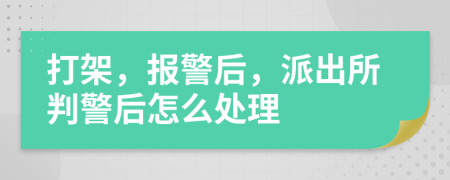 打架，报警后，派出所判警后怎么处理